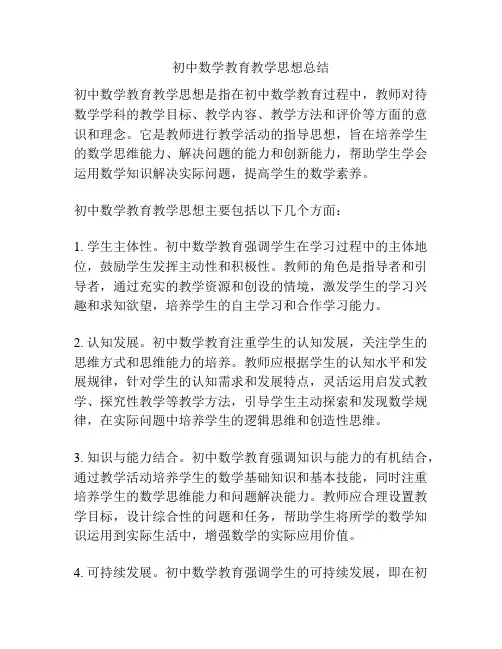 初中数学教育教学思想总结

初中数学教育教学思想是指在初中数学教育过程中，教师对待数学学科的教学目标、教学内容、教学方法和评价等方面的意识和理念。它是教师进行教学活动的指导思想，旨在培养学生的数学思维能力、解决问题的能力和创新能力，帮助学生学会运用数学知识解决实际问题，提高学生的数学素养。

初中数学教育教学思想主要包括以下几个方面：

1. 学生主体性。初中数学教育强调学生在学习过程中的主体地位，鼓励学生发挥主动性和积极性。教师的角色是指导者和引导者，通过充实的教学资源和创设的情境，激发学生的学习兴趣和求知欲望，培养学生的自主学习和合作学习能力。

2. 认知发展。初中数学教育注重学生的认知发展，关注学生的思维方式和思维能力的培养。教师应根据学生的认知水平和发展规律，针对学生的认知需求和发展特点，灵活运用启发式教学、探究性教学等教学方法，引导学生主动探索和发现数学规律，在实际问题中培养学生的逻辑思维和创造性思维。

3. 知识与能力结合。初中数学教育强调知识与能力的有机结合，通过教学活动培养学生的数学基础知识和基本技能，同时注重培养学生的数学思维能力和问题解决能力。教师应合理设置教学目标，设计综合性的问题和任务，帮助学生将所学的数学知识运用到实际生活中，增强数学的实际应用价值。

4. 可持续发展。初中数学教育强调学生的可持续发展，即在初